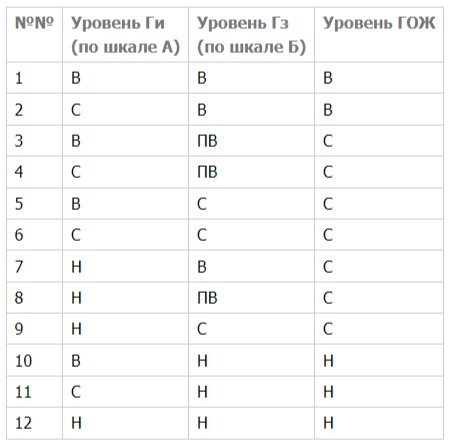 | №№ | Уровень Ги (по шкале А) | Уровень Гз (по шкале Б) | Уровень ГОЖ |
|---|---|---|---|
| 1 | В | В | В |
| 2 | С | В | В |
| 3 | В | ПВ | С |
| 4 | С | ПВ | С |
| 5 | В | С | С |
| 6 | С | С | С |
| 7 | Н | В | С |
| 8 | Н | ПВ | С |
| 9 | Н | С | С |
| 10 | В | Н | Н |
| 11 | С | Н | Н |
| 12 | Н | Н | Н |